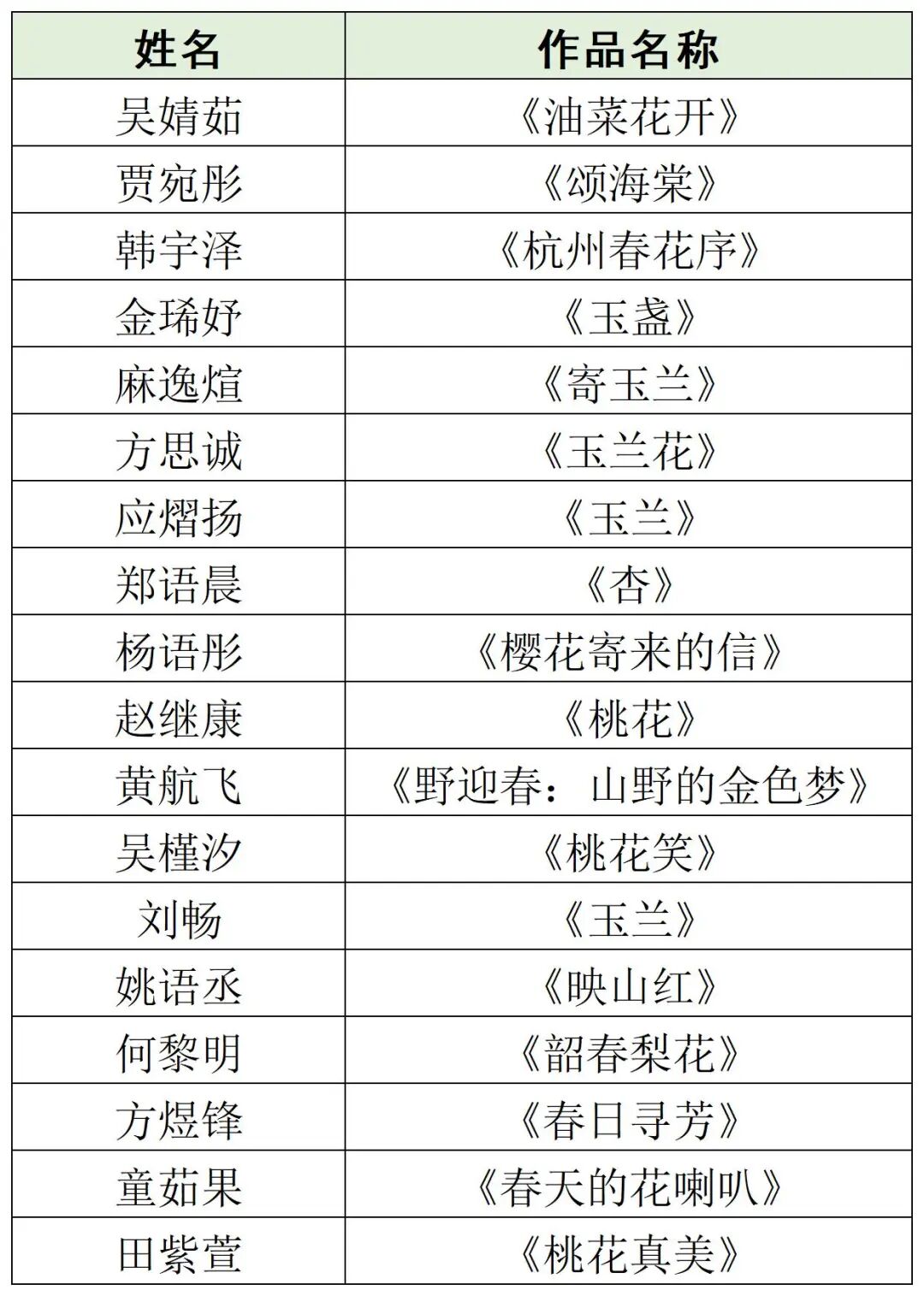 | 姓名 | 作品名称 |
|---|---|
| 吴婧茹 | 《油菜花开》 |
| 贾宛彤 | 《颂海棠》 |
| 韩宇泽 | 《杭州春花序》 |
| 金琋妤 | 《玉盏》 |
| 麻逸煊 | 《寄玉兰》 |
| 方思诚 | 《玉兰花》 |
| 应熠扬 | 《玉兰》 |
| 郑语晨 | 《杏》 |
| 杨语彤 | 《樱花寄来的信》 |
| 赵继康 | 《桃花》 |
| 黄航飞 | 《野迎春：山野的金色梦》 |
| 吴槿汐 | 《桃花笑》 |
| 刘畅 | 《玉兰》 |
| 姚语丞 | 《映山红》 |
| 何黎明 | 《韶春梨花》 |
| 方煜锋 | 《春日寻芳》 |
| 童茹果 | 《春天的花喇叭》 |
| 田紫萱 | 《桃花真美》 |